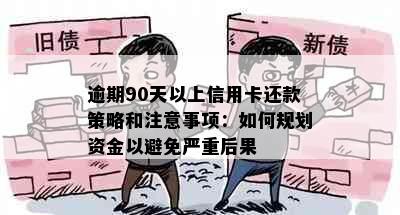 旧债

新债

¥

逾期90天以上信用卡还款策略和注意事项：如何规划资金以避免严重后果